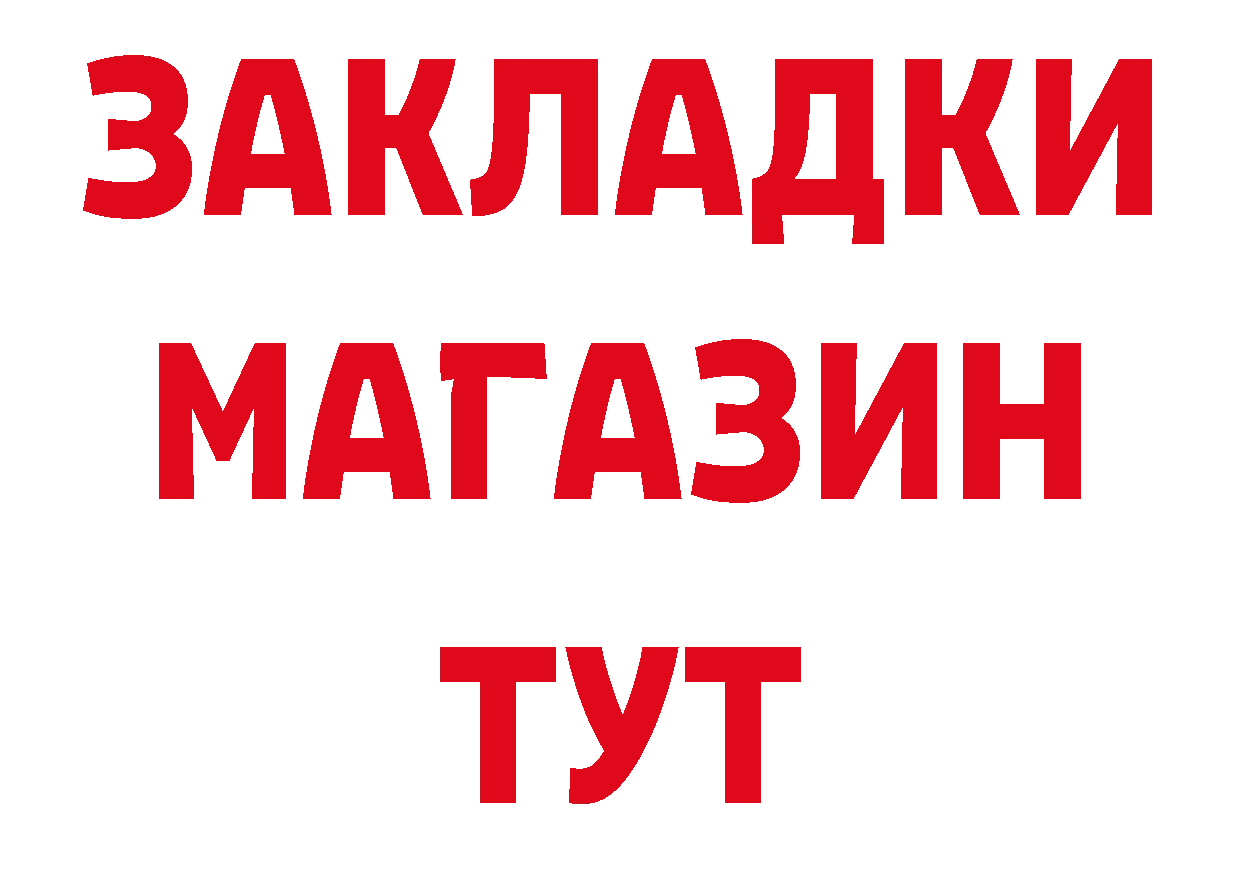 ЗАКЛАДКИ
МАГАЗИН
ТУТ